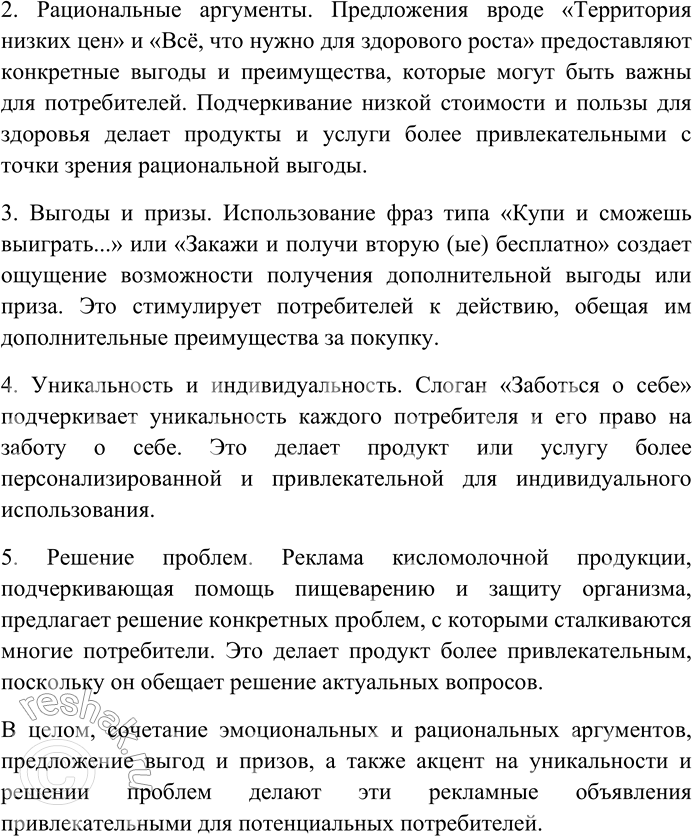 2. Рациональные аргументы. Предложения вроде «Территория низких цен» и «Всё, что нужно для здорового роста» предоставляют конкретные выгоды и преимущества, которые могут быть важны для потребителей. Подчеркивание низкой стоимости и пользы для здоровья делает продукты и услуги более привлекательными с точки зрения рациональной выгоды.

3. Выгоды и призы. Использование фраз типа «Купи и сможешь выиграть...» или «Закажи и получи вторую (ые) бесплатно» создает ощущение возможности получения дополнительной выгоды или приза. Это стимулирует потребителей к действию, обещая им дополнительные преимущества за покупку.

4. Уникальность и индивидуальность. Слоган «Заботься о себе» подчеркивает уникальность каждого потребителя и его право на заботу о себе. Это делает продукт или услугу более персонализированной и привлекательной для индивидуального использования.

5. Решение проблем. Реклама кисломолочной продукции, подчеркивающая помощь пищеварению и защиту организма, предлагает решение конкретных проблем, с которыми сталкиваются многие потребители. Это делает продукт более привлекательным, поскольку он обещает решение актуальных вопросов.

В целом, сочетание эмоциональных и рациональных аргументов, предложение выгод и призов, а также акцент на уникальности и решении проблем делают эти рекламные объявления привлекательными для потенциальных потребителей.

reshak.ru